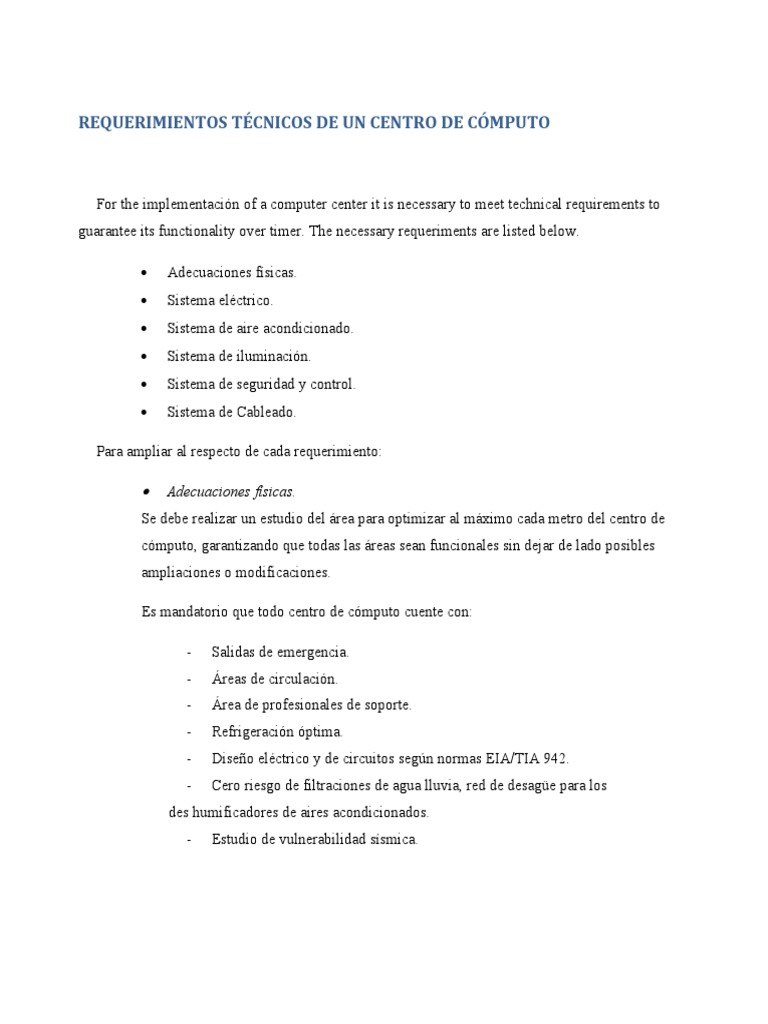 REQUERIMIENTOS TÉCNICOS DE UN CENTRO DE CÓMPUTO

For the implementación of a computer center it is necessary to meet technical requirements to guarantee its functionality over timer. The necessary requeriments are listed below.

• Adecuaciones físicas.
• Sistema eléctrico.
• Sistema de aire acondicionado.
• Sistema de iluminación.
• Sistema de seguridad y control.
• Sistema de Cableado.

Para ampliar al respecto de cada requerimiento:

• Adecuaciones físicas.

Se debe realizar un estudio del área para optimizar al máximo cada metro del centro de cómputo, garantizando que todas las áreas sean funcionales sin dejar de lado posibles ampliaciones o modificaciones.

Es mandatorio que todo centro de cómputo cuente con:

- Salidas de emergencia.
- Áreas de circulación.
- Área de profesionales de soporte.
- Refrigeración óptima.
- Diseño eléctrico y de circuitos según normas EIA/TIA 942.
- Cero riesgo de filtraciones de agua lluvia, red de desagüe para los des humificadores de aires acondicionados.
- Estudio de vulnerabilidad sísmica.